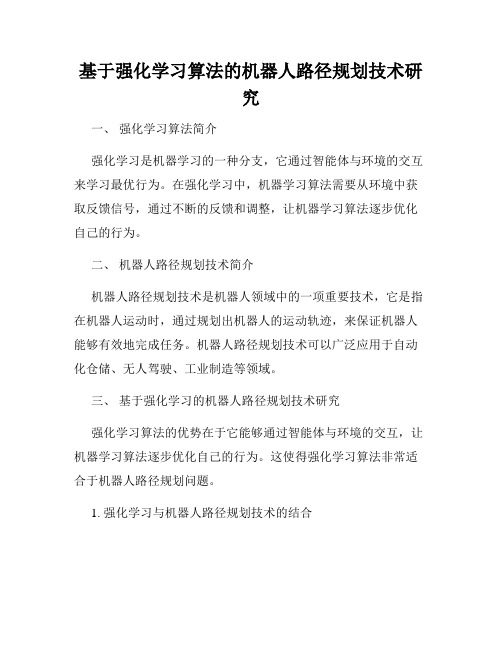 基于强化学习算法的机器人路径规划技术研究

一、 强化学习算法简介

强化学习是机器学习的一种分支，它通过智能体与环境的交互来学习最优行为。在强化学习中，机器学习算法需要从环境中获取反馈信号，通过不断的反馈和调整，让机器学习算法逐步优化自己的行为。

二、 机器人路径规划技术简介

机器人路径规划技术是机器人领域中的一项重要技术，它是指在机器人运动时，通过规划出机器人的运动轨迹，来保证机器人能够有效地完成任务。机器人路径规划技术可以广泛应用于自动化仓储、无人驾驶、工业制造等领域。

三、 基于强化学习的机器人路径规划技术研究

强化学习算法的优势在于它能够通过智能体与环境的交互，让机器学习算法逐步优化自己的行为。这使得强化学习算法非常适合于机器人路径规划问题。

1. 强化学习与机器人路径规划技术的结合